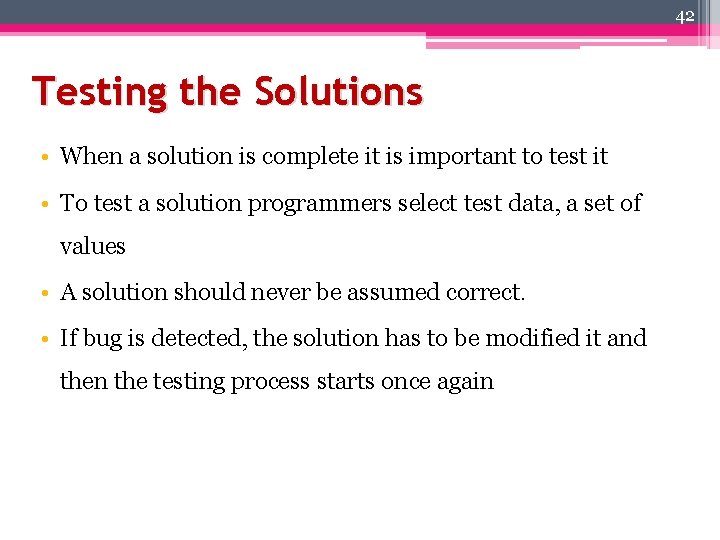 42

Testing the Solutions

• When a solution is complete it is important to test it

• To test a solution programmers select test data, a set of values

• A solution should never be assumed correct.

• If bug is detected, the solution has to be modified it and then the testing process starts once again